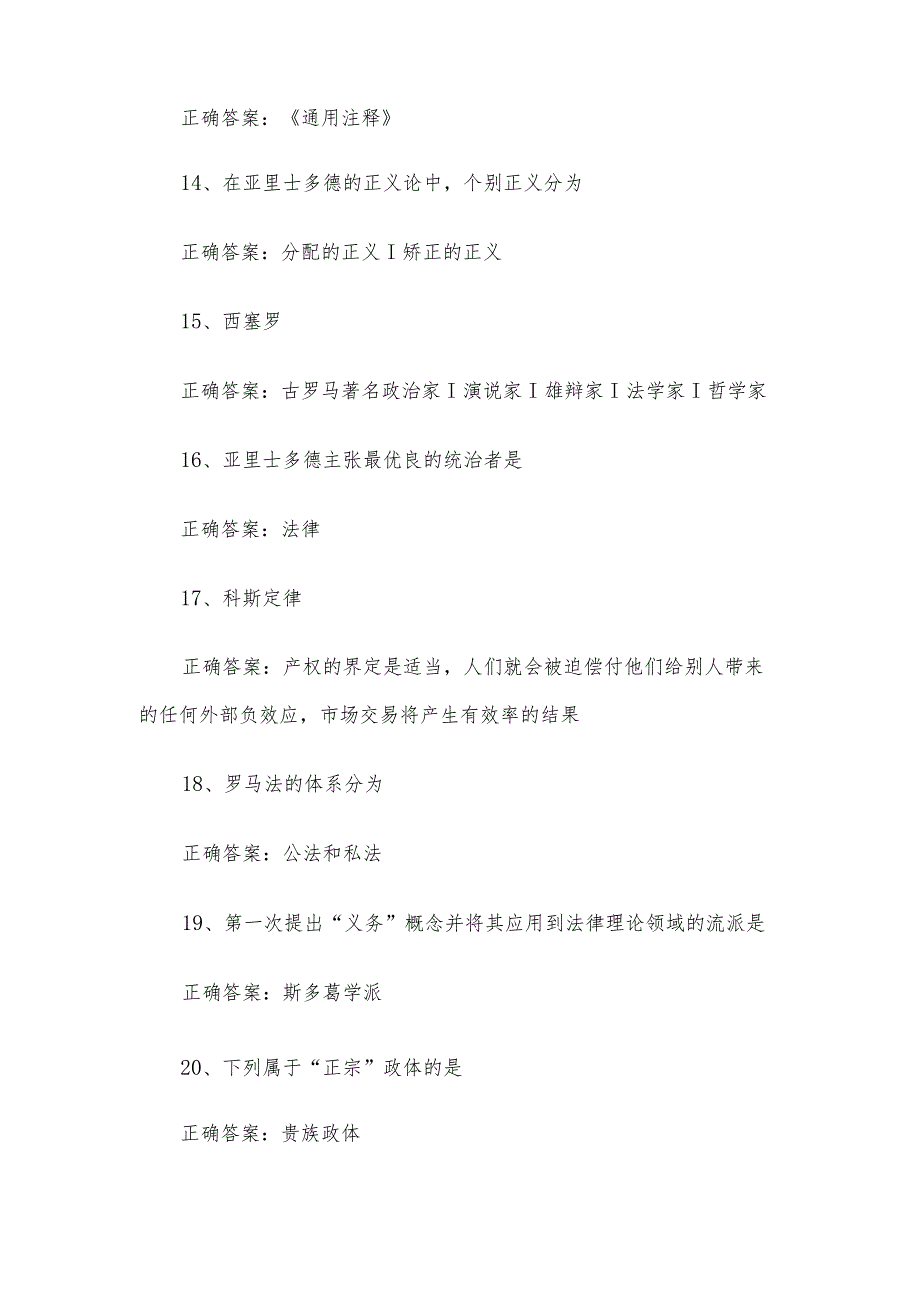 正确答案：《通用注释》

14、在亚里士多德的正义论中，个别正义分为

正确答案：分配的正义I矫正的正义

15、西塞罗

正确答案：古罗马著名政治家I演说家I雄辩家I法学家I哲学家

16、亚里士多德主张最优良的统治者是

正确答案：法律

17、科斯定律

正确答案：产权的界定是适当，人们就会被迫偿付他们给别人带来的任何外部负效应，市场交易将产生有效率的结果

18、罗马法的体系分为

正确答案：公法和私法

19、第一次提出“义务”概念并将其应用到法律理论领域的流派是

正确答案：斯多葛学派

20、下列属于“正宗”政体的是

正确答案：贵族政体